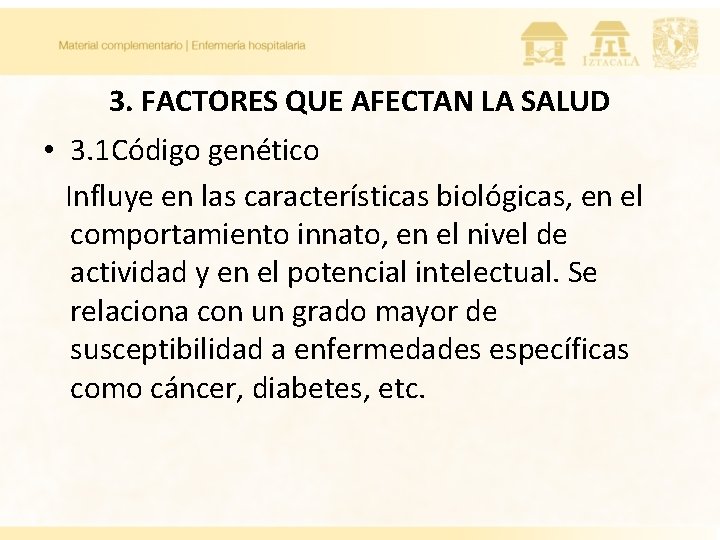 Material complementario | Enfermería hospitalaria

IZTACALA

3. FACTORES QUE AFECTAN LA SALUD

• 3.1Código genético

Influye en las características biológicas, en el comportamiento innato, en el nivel de actividad y en el potencial intelectual. Se relaciona con un grado mayor de susceptibilidad a enfermedades específicas como cáncer, diabetes, etc.